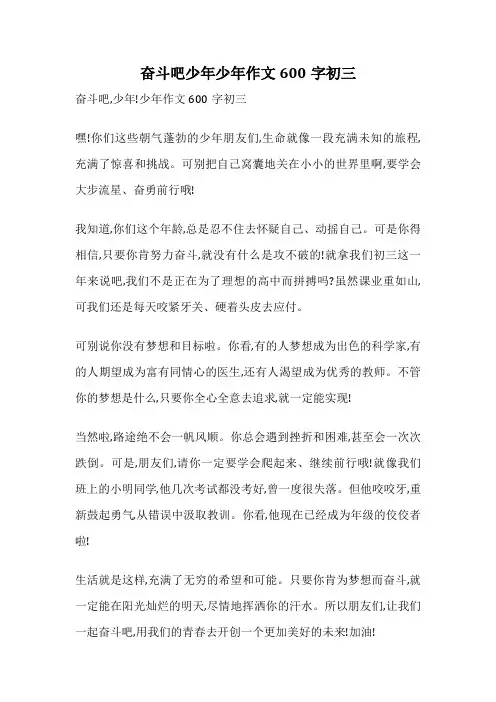 奋斗吧少年少年作文 600 字初三

奋斗吧,少年!少年作文 600 字初三

嘿!你们这些朝气蓬勃的少年朋友们,生命就像一段充满未知的旅程,充满了惊喜和挑战。可别把自己窝囊地关在小小的世界里啊,要学会大步流星、奋勇前行哦!

我知道,你们这个年龄,总是忍不住去怀疑自己、动摇自己。可是你得相信,只要你肯努力奋斗,就没有什么是攻不破的!就拿我们初三这一年来说吧,我们不是正在为了理想的高中而拼搏吗?虽然课业重如山,可我们还是每天咬紧牙关、硬着头皮去应付。

可别说你没有梦想和目标啦。你看,有的人梦想成为出色的科学家,有的人期望成为富有同情心的医生,还有人渴望成为优秀的教师。不管你的梦想是什么,只要你全心全意去追求,就一定能实现!

当然啦,路途绝不会一帆风顺。你总会遇到挫折和困难,甚至会一次次跌倒。可是,朋友们,请你一定要学会爬起来、继续前行哦!就像我们班上的小明同学,他几次考试都没考好,曾一度很失落。但他咬咬牙,重新鼓起勇气从错误中汲取教训。你看,他现在已经成为年级的佼佼者啦!

生活就是这样,充满了无穷的希望和可能。只要你肯为梦想而奋斗,就一定能在阳光灿烂的明天,尽情地挥洒你的汗水。所以朋友们,让我们一起奋斗吧,用我们的青春去开创一个更加美好的未来!加油!